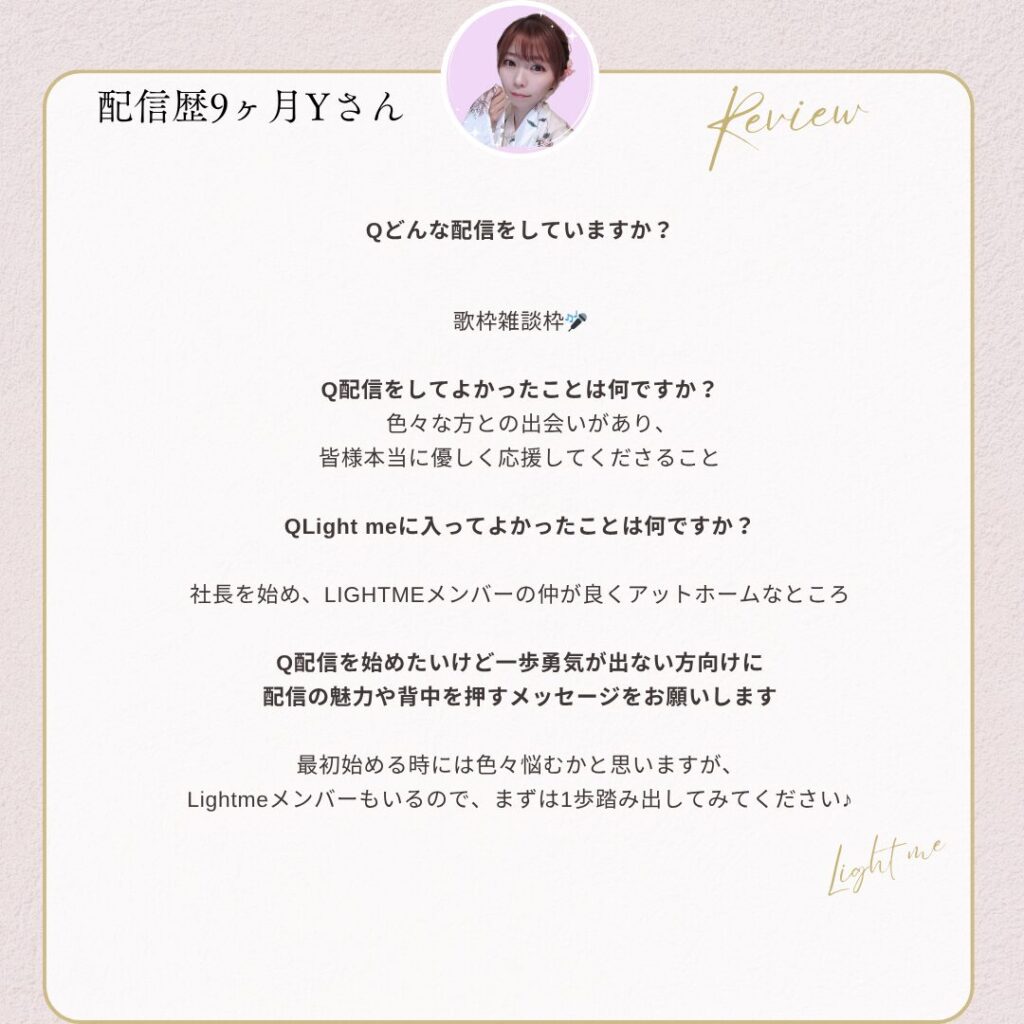 配信歴9ヶ月Yさん

Review

Qどんな配信をしていますか？

歌枠雑談枠🎤

Q配信をしてよかったことは何ですか？
色々な方との出会いがあり、
皆様本当に優しく応援してくださること

QLight meに入ってよかったことは何ですか？

社長を始め、LIGHTMEメンバーの仲が良くアットホームなところ

Q配信を始めたいけど一歩勇気が出ない方向けに
配信の魅力や背中を押すメッセージをお願いします

最初始める時には色々悩むかと思いますが、
Lightmeメンバーもいるので、まずは1歩踏み出してみてください♪

Light me